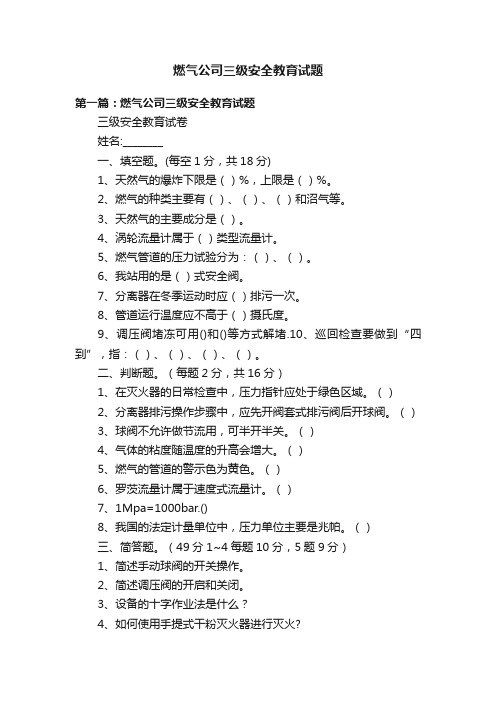 燃气公司三级安全教育试题

第一篇：燃气公司三级安全教育试题

三级安全教育试卷

姓名:________

一、填空题。(每空 1 分，共 18 分)

1、天然气的爆炸下限是（ ）%，上限是（ ）%。

2、燃气的种类主要有（ ）、（ ）、（ ）和沼气等。

3、天然气的主要成分是（ ）。

4、涡轮流量计属于（ ）类型流量计。

5、燃气管道的压力试验分为：（ ）、（ ）。

6、我站用的是（ ）式安全阀。

7、分离器在冬季运动时应（ ）排污一次。

8、管道运行温度应不高于（ ）摄氏度。

9、调压阀堵冻可用()和()等方式解堵.10、巡回检查要做到“四到”，指：（ ）、（ ）、（ ）、（ ）。

二、判断题。（每题 2 分，共 16 分）

1、在灭火器的日常检查中，压力指针应处于绿色区域。（ ）

2、分离器排污操作步骤中，应先开阀套式排污阀后开球阀。（ ）

3、球阀不允许做节流用，可半开半关。（ ）

4、气体的粘度随温度的升高会增大。（ ）

5、燃气的管道的警示色为黄色。（ ）

6、罗茨流量计属于速度式流量计。（ ）

7、1Mpa=1000bar.()

8、我国的法定计量单位中，压力单位主要是兆帕。（ ）

三、简答题。（49 分 1~4 每题 10 分，5 题 9 分）

1、简述手动球阀的开关操作。

2、简述调压阀的开启和关闭。

3、设备的十字作业法是什么？

4、如何使用手提式干粉灭火器进行灭火?